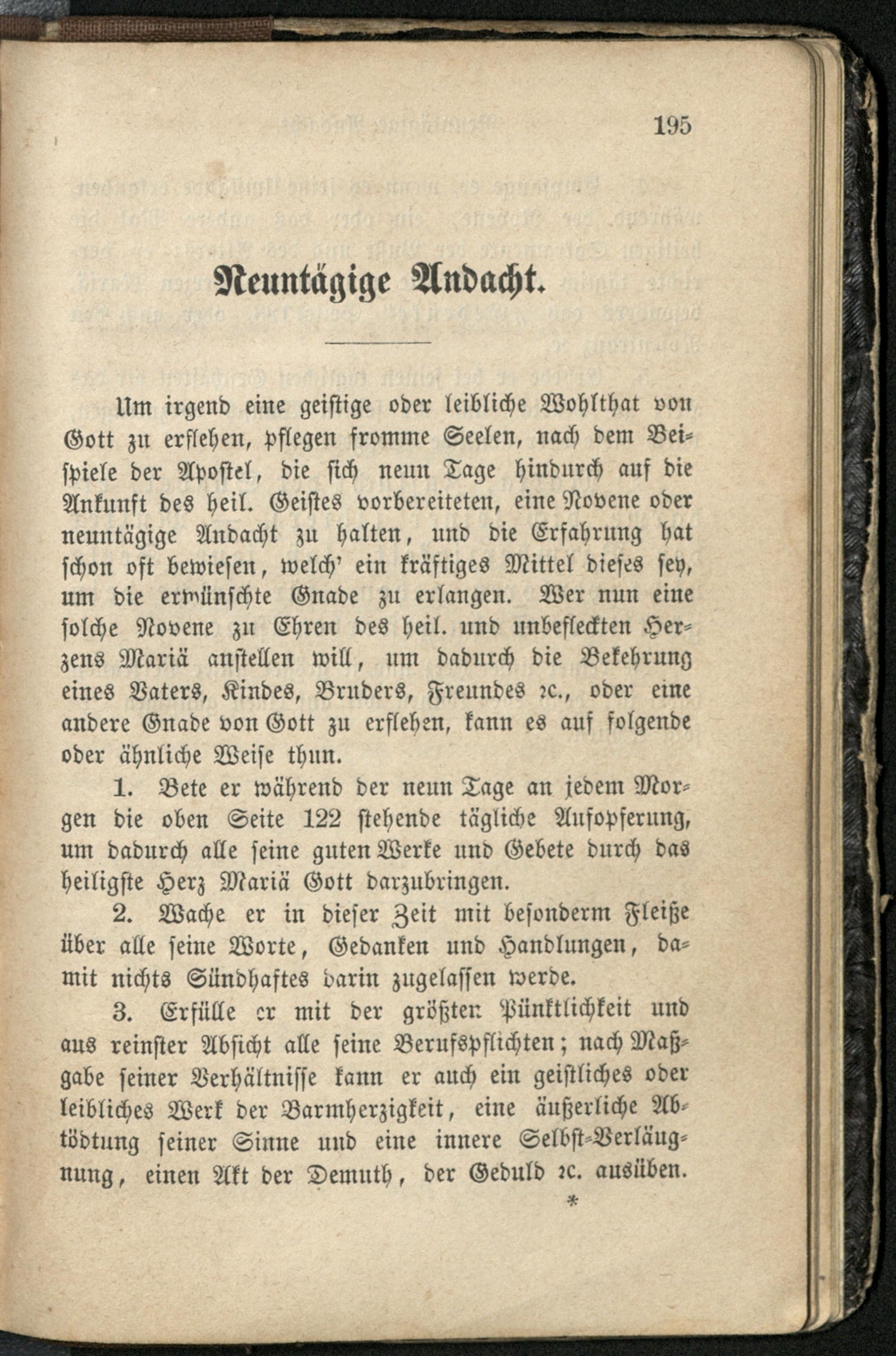 195

Neuntägige Andacht.

Um irgend eine geistige oder leibliche Wohlthat von Gott zu erflehen, pflegen fromme Seelen, nach dem Beispiele der Apostel, die sich neun Tage hindurch auf die Ankunft des heil. Geistes vorbereiteten, eine Novene oder neuntägige Andacht zu halten, und die Erfahrung hat schon oft bewiesen, welch' ein kräftiges Mittel dieses sey, um die erwünschte Gnade zu erlangen. Wer nun eine solche Novene zu Ehren des heil. und unbefleckten Herzens Mariä anstellen will, um dadurch die Bekehrung eines Vaters, Kindes, Bruders, Freundes ꝛc., oder eine andere Gnade von Gott zu erflehen, kann es auf folgende oder ähnliche Weise thun.

1. Bete er während der neun Tage an jedem Morgen die oben Seite 122 stehende tägliche Aufopferung, um dadurch alle seine guten Werke und Gebete durch das heiligste Herz Mariä Gott darzubringen.

2. Wache er in dieser Zeit mit besonderm Fleiße über alle seine Worte, Gedanken und Handlungen, damit nichts Sündhaftes darin zugelassen werde.

3. Erfülle er mit der größten Pünktlichkeit und aus reinster Absicht alle seine Berufspflichten; nach Maßgabe seiner Verhältnisse kann er auch ein geistliches oder leibliches Werk der Barmherzigkeit, eine äußerliche Abtödtung seiner Sinne und eine innere Selbst-Verläugnung, einen Akt der Demuth, der Geduld ꝛc. ausüben.

*